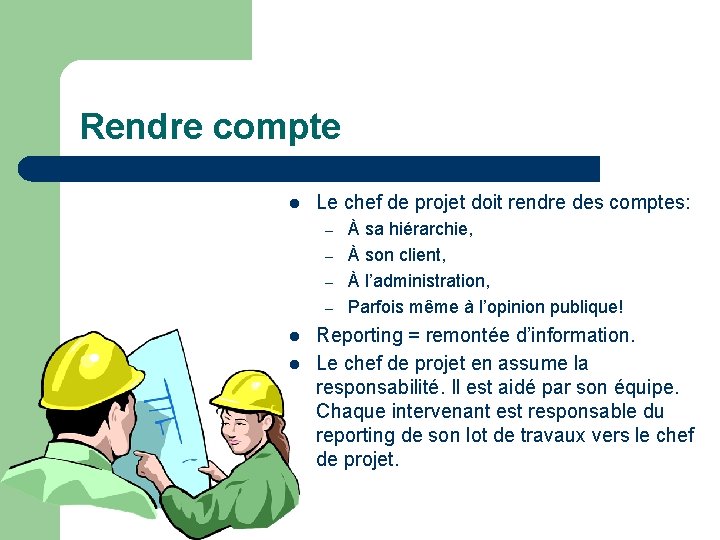 Rendre compte

• Le chef de projet doit rendre des comptes:
- À sa hiérarchie,
- À son client,
- À l'administration,
- Parfois même à l'opinion publique!
• Reporting = remontée d'information.
• Le chef de projet en assume la responsabilité. Il est aidé par son équipe. Chaque intervenant est responsable du reporting de son lot de travaux vers le chef de projet.